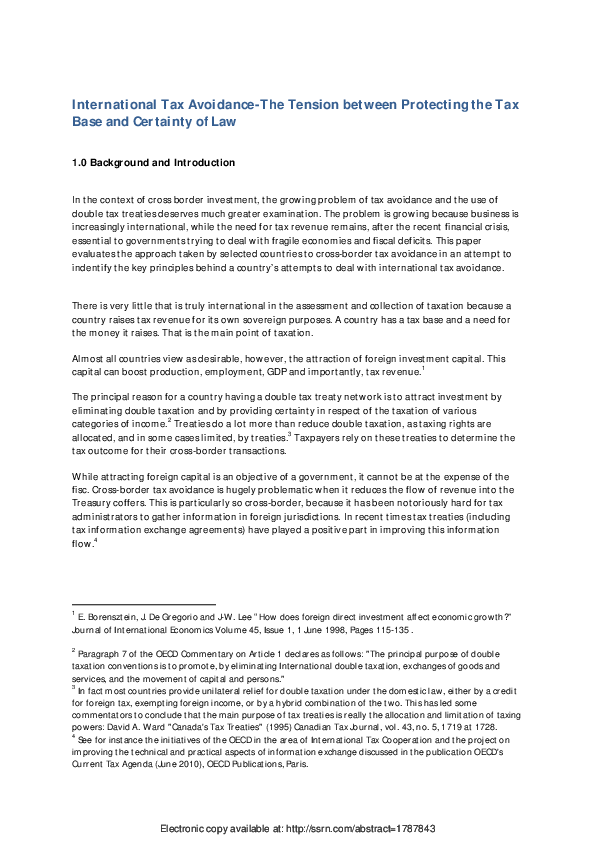 International Tax Avoidance-The Tension between Protecting the Tax Base and Certainty of Law

1.0 Background and Introduction

In the context of cross border investment, the growing problem of tax avoidance and the use of double tax treaties deserves much greater examination. The problem is growing because business is increasingly international, while the need for tax revenue remains, after the recent financial crisis, essential to governments trying to deal with fragile economies and fiscal deficits. This paper evaluates the approach taken by selected countries to cross-border tax avoidance in an attempt to indentify the key principles behind a country's attempts to deal with international tax avoidance.

There is very little that is truly international in the assessment and collection of taxation because a country raises tax revenue for its own sovereign purposes. A country has a tax base and a need for the money it raises. That is the main point of taxation.

Almost all countries view as desirable, however, the attraction of foreign investment capital. This capital can boost production, employment, GDP and importantly, tax revenue.$^1$

The principal reason for a country having a double tax treaty network is to attract investment by eliminating double taxation and by providing certainty in respect of the taxation of various categories of income.$^2$ Treaties do a lot more than reduce double taxation, as taxing rights are allocated, and in some cases limited, by treaties.$^3$ Taxpayers rely on these treaties to determine the tax outcome for their cross-border transactions.

While attracting foreign capital is an objective of a government, it cannot be at the expense of the fisc. Cross-border tax avoidance is hugely problematic when it reduces the flow of revenue into the Treasury coffers. This is particularly so cross-border, because it has been notoriously hard for tax administrators to gather information in foreign jurisdictions. In recent times tax treaties (including tax information exchange agreements) have played a positive part in improving this information flow.$^4$

$^1$ E. Borensztein, J. De Gregorio and J-W. Lee "How does foreign direct investment affect economic growth?" Journal of International Economics Volume 45, Issue 1, 1 June 1998, Pages 115-135 .

$^2$ Paragraph 7 of the OECD Commentary on Article 1 declares as follows: "The principal purpose of double taxation conventions is to promote, by eliminating International double taxation, exchanges of goods and services, and the movement of capital and persons."
$^3$ In fact most countries provide unilateral relief for double taxation under the domestic law, either by a credit for foreign tax, exempting foreign income, or by a hybrid combination of the two. This has led some commentators to conclude that the main purpose of tax treaties is really the allocation and limitation of taxing powers: David A. Ward "Canada's Tax Treaties" (1995) Canadian Tax Journal, vol. 43, no. 5, 1719 at 1728.
$^4$ See for instance the initiatives of the OECD in the area of International Tax Cooperation and the project on improving the technical and practical aspects of information exchange discussed in the publication OECD's Current Tax Agenda (June 2010), OECD Publications, Paris.

Electronic copy available at: http://ssrn.com/abstract=1787843